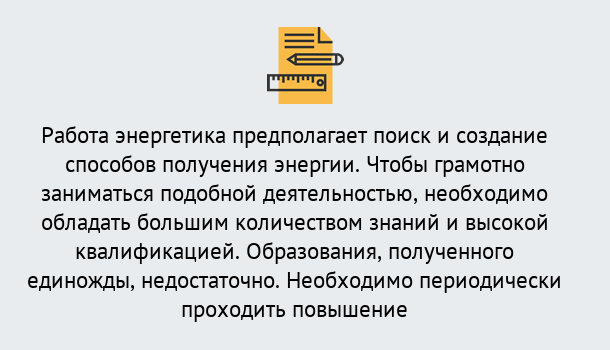 Работа энергетика предполагает поиск и создание способов получения энергии. Чтобы грамотно заниматься подобной деятельностью, необходимо обладать большим количеством знаний и высокой квалификацией. Образования, полученного единожды, недостаточно. Необходимо периодически проходить повышение